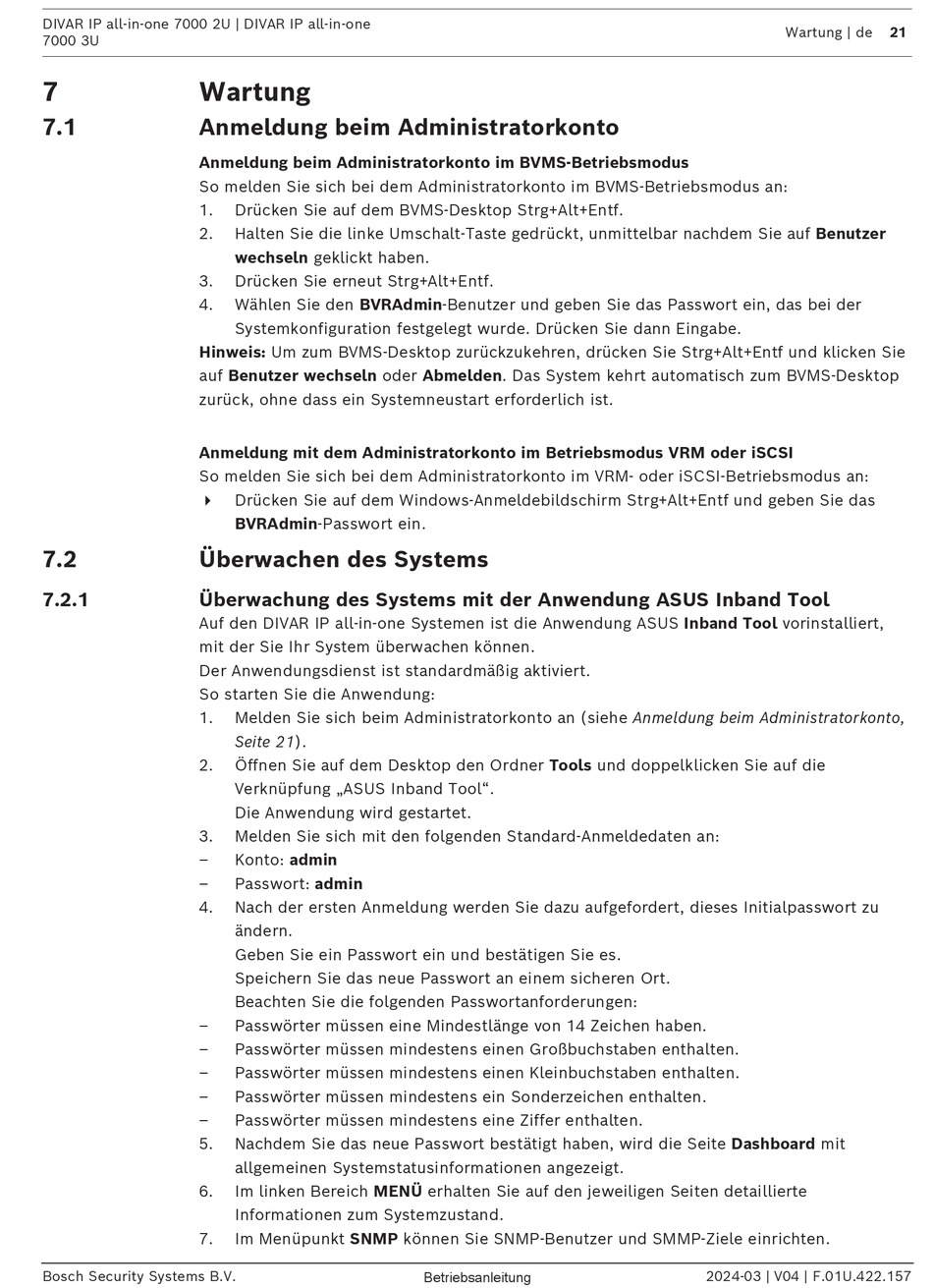 DIVAR IP all-in-one 7000 2U | DIVAR IP all-in-one 7000 3U

Wartung | de 21

7 Wartung

7.1 Anmeldung beim Administratorkonto

Anmeldung beim Administratorkonto im BVMS-Betriebsmodus

So melden Sie sich bei dem Administratorkonto im BVMS-Betriebsmodus an:

1. Drücken Sie auf dem BVMS-Desktop Strg+Alt+Entf.
2. Halten Sie die linke Umschalt-Taste gedrückt, unmittelbar nachdem Sie auf Benutzer wechseln geklickt haben.
3. Drücken Sie erneut Strg+Alt+Entf.
4. Wählen Sie den BVRAdmin-Benutzer und geben Sie das Passwort ein, das bei der Systemkonfiguration festgelegt wurde. Drücken Sie dann Eingabe.

Hinweis: Um zum BVMS-Desktop zurückzukehren, drücken Sie Strg+Alt+Entf und klicken Sie auf Benutzer wechseln oder Abmelden. Das System kehrt automatisch zum BVMS-Desktop zurück, ohne dass ein Systemneustart erforderlich ist.

Anmeldung mit dem Administratorkonto im Betriebsmodus VRM oder iSCSI

So melden Sie sich bei dem Administratorkonto im VRM- oder iSCSI-Betriebsmodus an:

Drücken Sie auf dem Windows-Anmeldebildschirm Strg+Alt+Entf und geben Sie das BVRAdmin-Passwort ein.

7.2 Überwachen des Systems

7.2.1 Überwachung des Systems mit der Anwendung ASUS Inband Tool

Auf den DIVAR IP all-in-one Systemen ist die Anwendung ASUS Inband Tool vorinstalliert, mit der Sie Ihr System überwachen können.
Der Anwendungsdienst ist standardmäßig aktiviert.
So starten Sie die Anwendung:

1. Melden Sie sich beim Administratorkonto an (siehe Anmeldung beim Administratorkonto, Seite 21).
2. Öffnen Sie auf dem Desktop den Ordner Tools und doppelklicken Sie auf die Verknüpfung „ASUS Inband Tool“.
Die Anwendung wird gestartet.
3. Melden Sie sich mit den folgenden Standard-Anmeldedaten an:
– Konto: admin
– Passwort: admin
4. Nach der ersten Anmeldung werden Sie dazu aufgefordert, dieses Initialpasswort zu ändern.
Geben Sie ein Passwort ein und bestätigen Sie es.
Speichern Sie das neue Passwort an einem sicheren Ort.
Beachten Sie die folgenden Passwortanforderungen:
– Passwörter müssen eine Mindestlänge von 14 Zeichen haben.
– Passwörter müssen mindestens einen Großbuchstaben enthalten.
– Passwörter müssen mindestens einen Kleinbuchstaben enthalten.
– Passwörter müssen mindestens ein Sonderzeichen enthalten.
– Passwörter müssen mindestens eine Ziffer enthalten.
5. Nachdem Sie das neue Passwort bestätigt haben, wird die Seite Dashboard mit allgemeinen Systemstatusinformationen angezeigt.
6. Im linken Bereich MENÜ erhalten Sie auf den jeweiligen Seiten detaillierte Informationen zum Systemzustand.
7. Im Menüpunkt SNMP können Sie SNMP-Benutzer und SMMP-Ziele einrichten.

Bosch Security Systems B.V. Betriebsanleitung 2024-03 | V04 | F.01U.422.157